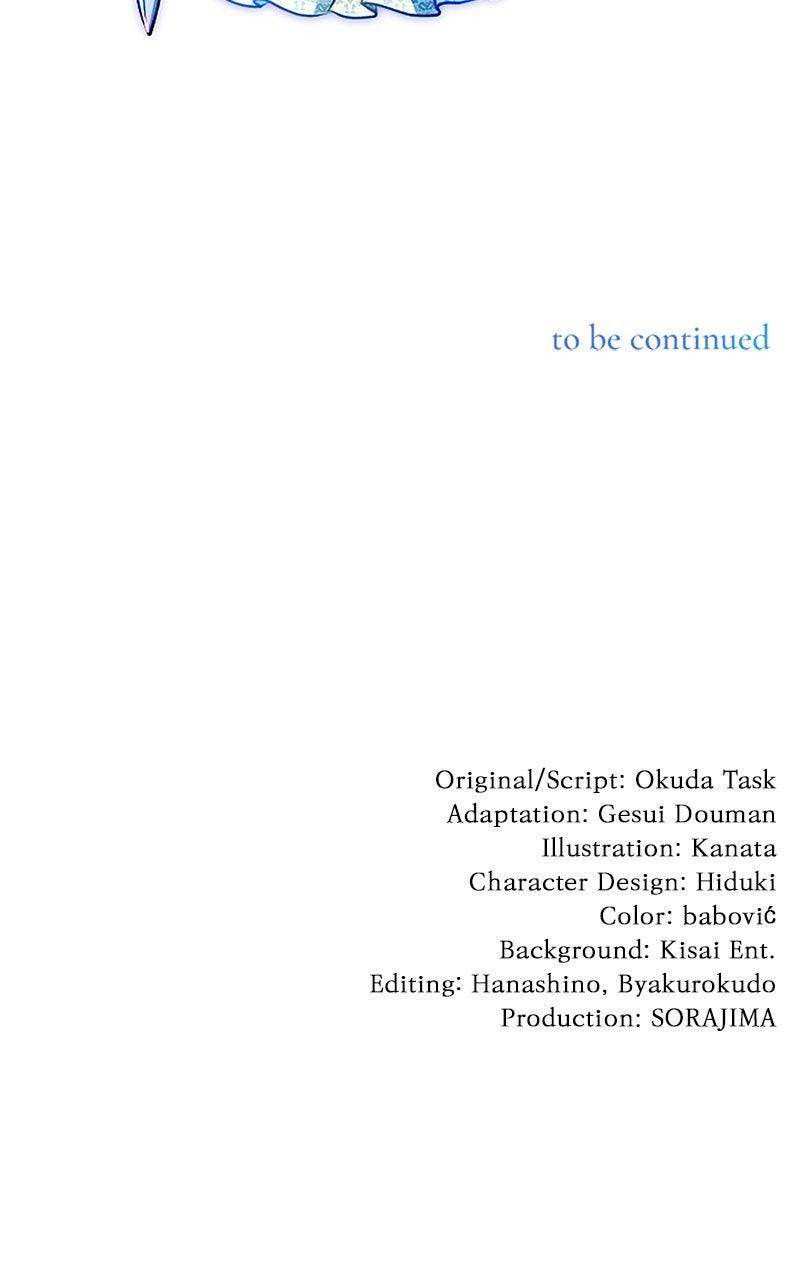 to be continued

Original/Script: Okuda Task
Adaptation: Gesui Douman
Illustration: Kanata
Character Design: Hiduki
Color: babović
Background: Kisai Ent.
Editing: Hanashino, Byakurokudo
Production: SORAJIMA